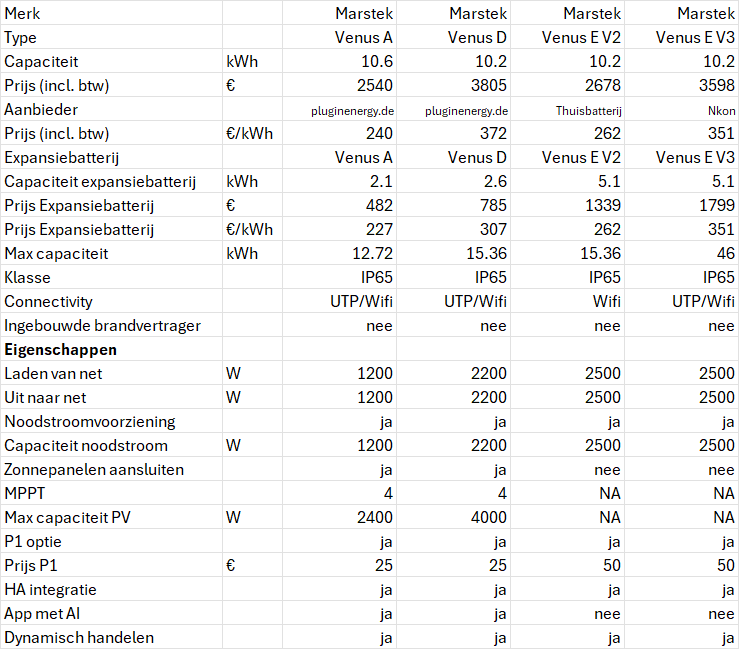 | Merk | | Marstek | Marstek | Marstek | Marstek |
|---|---|---|---|---|---|
| Type | | Venus A | Venus D | Venus E V2 | Venus E V3 |
| Capaciteit | kWh | 10.6 | 10.2 | 10.2 | 10.2 |
| Prijs (incl. btw) | € | 2540 | 3805 | 2678 | 3598 |
| Aanbieder | | pluginenergy.de | pluginenergy.de | Thuisbatterij | Nkon |
| Prijs (incl. btw) | €/kWh | 240 | 372 | 262 | 351 |
| Expansiebatterij | | Venus A | Venus D | Venus E V2 | Venus E V3 |
| Capaciteit expansiebatterij | kWh | 2.1 | 2.6 | 5.1 | 5.1 |
| Prijs Expansiebatterij | € | 482 | 785 | 1339 | 1799 |
| Prijs Expansiebatterij | €/kWh | 227 | 307 | 262 | 351 |
| Max capaciteit | kWh | 12.72 | 15.36 | 15.36 | 46 |
| Klasse | | IP65 | IP65 | IP65 | IP65 |
| Connectivity | | UTP/Wifi | UTP/Wifi | Wifi | UTP/Wifi |
| Ingebouwde brandvertrager | | nee | nee | nee | nee |
| **Eigenschappen** | | | | | |
| Laden van net | W | 1200 | 2200 | 2500 | 2500 |
| Uit naar net | W | 1200 | 2200 | 2500 | 2500 |
| Noodstroomvoorziening | | ja | ja | ja | ja |
| Capaciteit noodstroom | W | 1200 | 2200 | 2500 | 2500 |
| Zonnepanelen aansluiten | | ja | ja | nee | nee |
| MPPT | | 4 | 4 | NA | NA |
| Max capaciteit PV | W | 2400 | 4000 | NA | NA |
| P1 optie | | ja | ja | ja | ja |
| Prijs P1 | € | 25 | 25 | 50 | 50 |
| HA integratie | | ja | ja | ja | ja |
| App met AI | | ja | ja | nee | nee |
| Dynamisch handelen | | ja | ja | ja | ja |